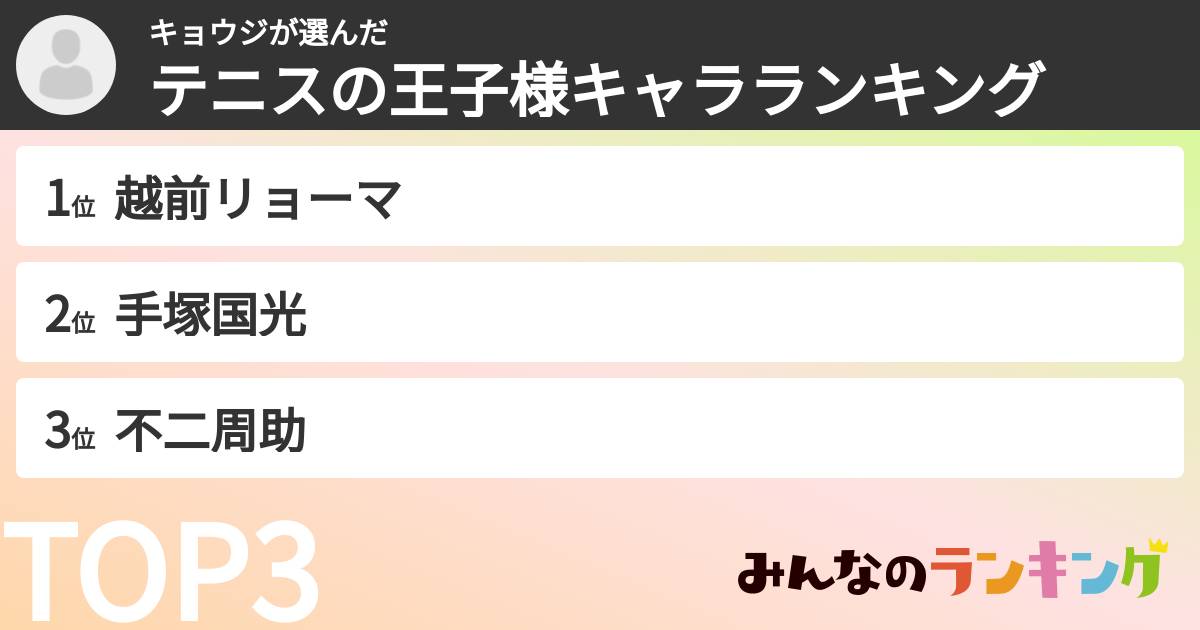 キョウジが選んだ
テニスの王子様キャラランキング

1位 越前リョーマ

2位 手塚国光

3位 不二周助

TOP3

みんなのランキング